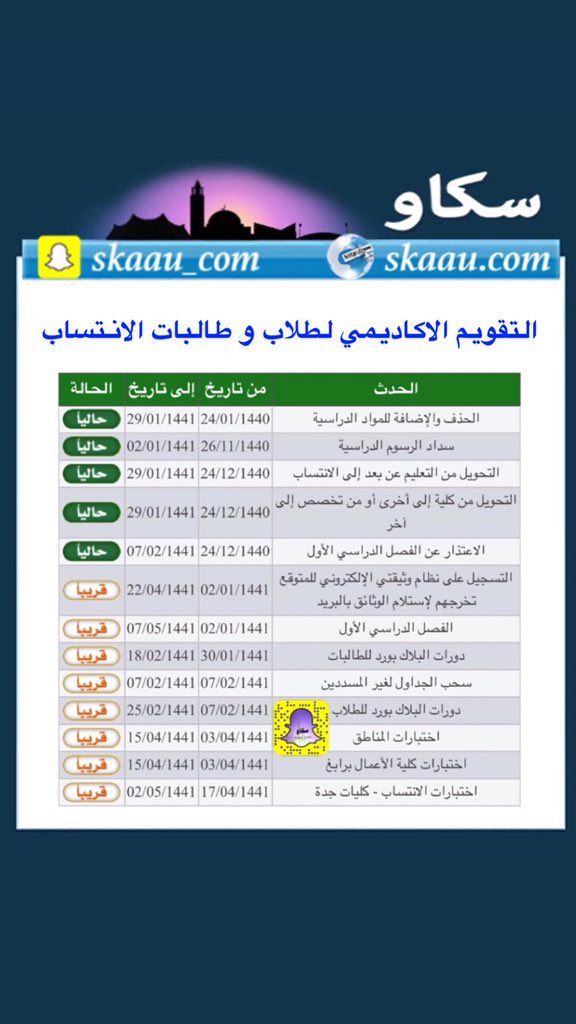 سكاو

skaau_com skaau.com

التقويم الاكاديمي لطلاب و طالبات الانتساب

| الحدث | من تاريخ | إلى تاريخ | الحالة |
|---|---|---|---|
| الحذف والإضافة للمواد الدراسية | 24/01/1440 | 29/01/1441 | حالياً |
| سداد الرسوم الدراسية | 26/11/1440 | 02/01/1441 | حالياً |
| التحويل من التعليم عن بعد إلى الانتساب | 24/12/1440 | 29/01/1441 | حالياً |
| التحويل من كلية إلى أخرى أو من تخصص إلى آخر | 24/12/1440 | 29/01/1441 | حالياً |
| الاعتذار عن الفصل الدراسي الأول | 24/12/1440 | 07/02/1441 | حالياً |
| التسجيل على نظام وثيقتي الإلكتروني للمتوقع تخرجهم لإستلام الوثائق بالبريد | 02/01/1441 | 22/04/1441 | قريباً |
| الفصل الدراسي الأول | 02/01/1441 | 07/05/1441 | قريباً |
| دورات البلاك بورد للطالبات | 30/01/1441 | 18/02/1441 | قريباً |
| سحب الجداول لغير المسددين | 07/02/1441 | 07/02/1441 | قريباً |
| دورات البلاك بورد للطلاب | 07/02/1441 | 25/02/1441 | قريباً |
| اختبارات المناطق | 03/04/1441 | 15/04/1441 | قريباً |
| اختبارات كلية الأعمال برابغ | 03/04/1441 | 15/04/1441 | قريباً |
| اختبارات الانتساب - كليات جدة | 17/04/1441 | 02/05/1441 | قريباً |